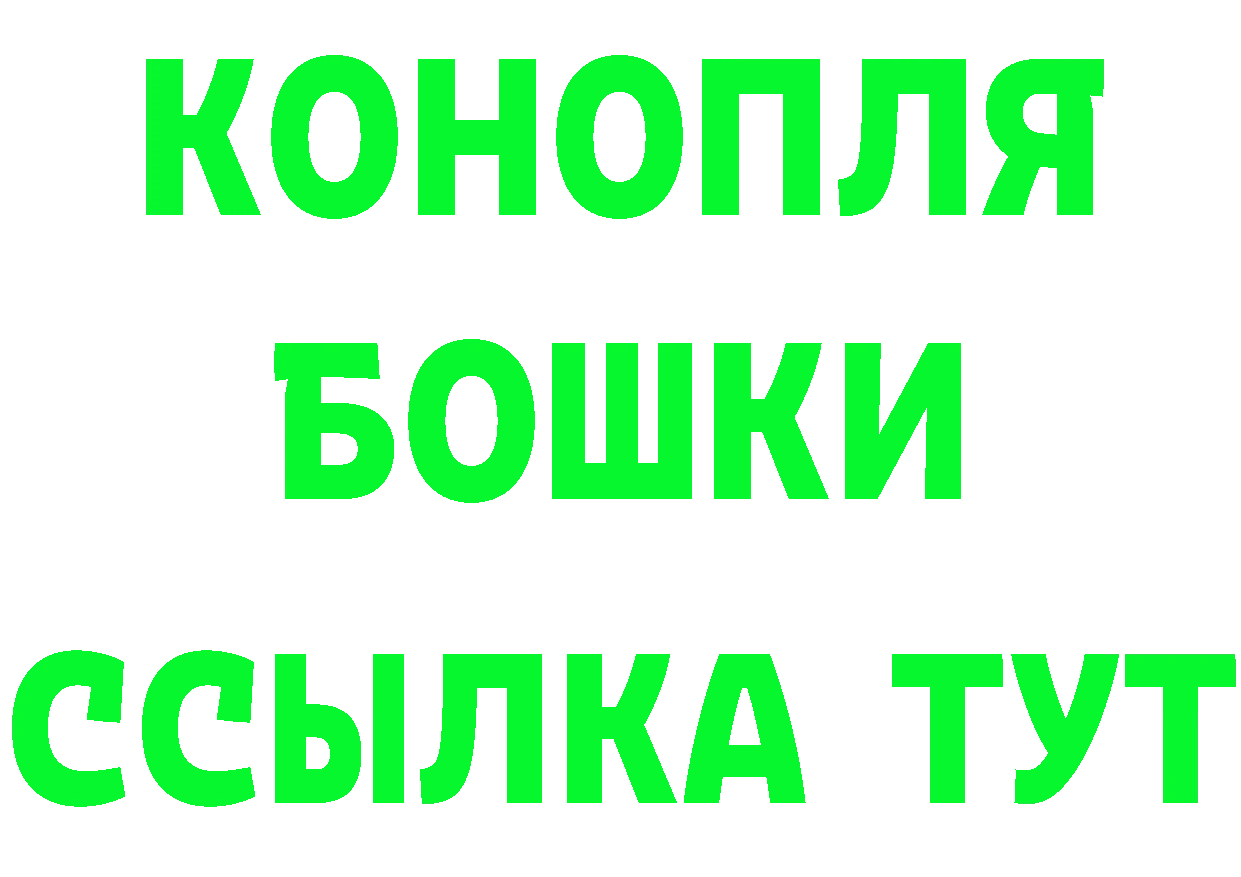 КОНОПЛЯ
БОШКИ
ССЫЛКА ТУТ